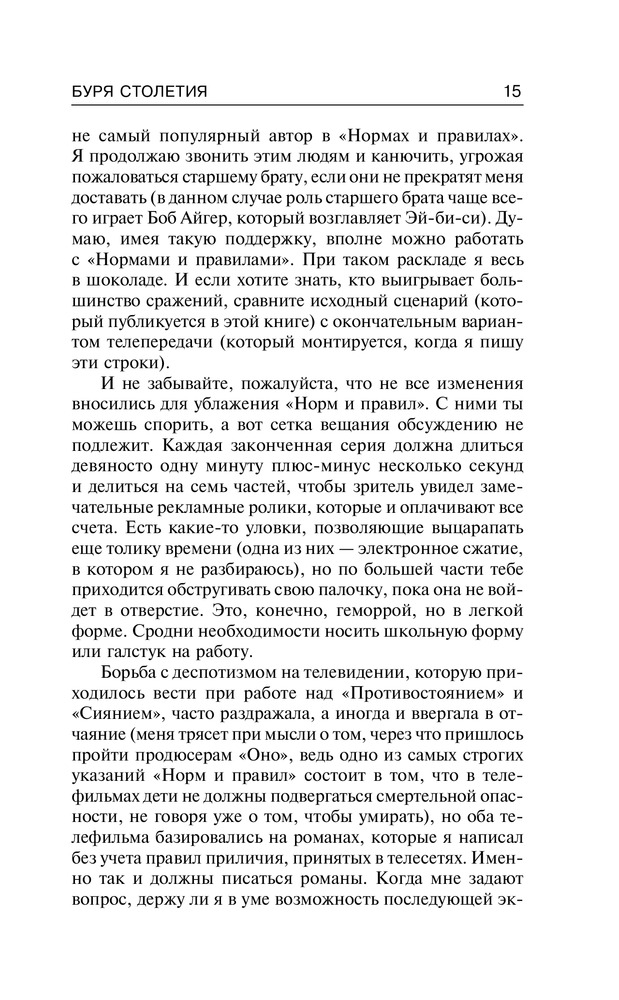 БУРЯ СТОЛЕТИЯ 15

не самый популярный автор в «Нормах и правилах». Я продолжаю звонить этим людям и канючить, угрожая пожаловаться старшему брату, если они не прекратят меня доставать (в данном случае роль старшего брата чаще всего играет Боб Айгер, который возглавляет Эй-би-си). Думаю, имея такую поддержку, вполне можно работать с «Нормами и правилами». При таком раскладе я весь в шоколаде. И если хотите знать, кто выигрывает большинство сражений, сравните исходный сценарий (который публикуется в этой книге) с окончательным вариантом телепередачи (который монтируется, когда я пишу эти строки).

И не забывайте, пожалуйста, что не все изменения вносились для ублажения «Норм и правил». С ними ты можешь спорить, а вот сетка вещания обсуждению не подлежит. Каждая законченная серия должна длиться девяносто одну минуту плюс-минус несколько секунд и делиться на семь частей, чтобы зритель увидел замечательные рекламные ролики, которые и оплачивают все счета. Есть какие-то уловки, позволяющие выцарапать еще толику времени (одна из них — электронное сжатие, в котором я не разбираюсь), но по большей части тебе приходится обстругивать свою палочку, пока она не войдет в отверстие. Это, конечно, геморрой, но в легкой форме. Сродни необходимости носить школьную форму или галстук на работу.

Борьба с деспотизмом на телевидении, которую приходилось вести при работе над «Противостоянием» и «Сиянием», часто раздражала, а иногда и ввергала в отчаяние (меня трясет при мысли о том, через что пришлось пройти продюсерам «Оно», ведь одно из самых строгих указаний «Норм и правил» состоит в том, что в телефильмах дети не должны подвергаться смертельной опасности, не говоря уже о том, чтобы умирать), но оба телефильма базировались на романах, которые я написал без учета правил приличия, принятых в телесетях. Именно так и должны писаться романы. Когда мне задают вопрос, держу ли я в уме возможность последующей эк-